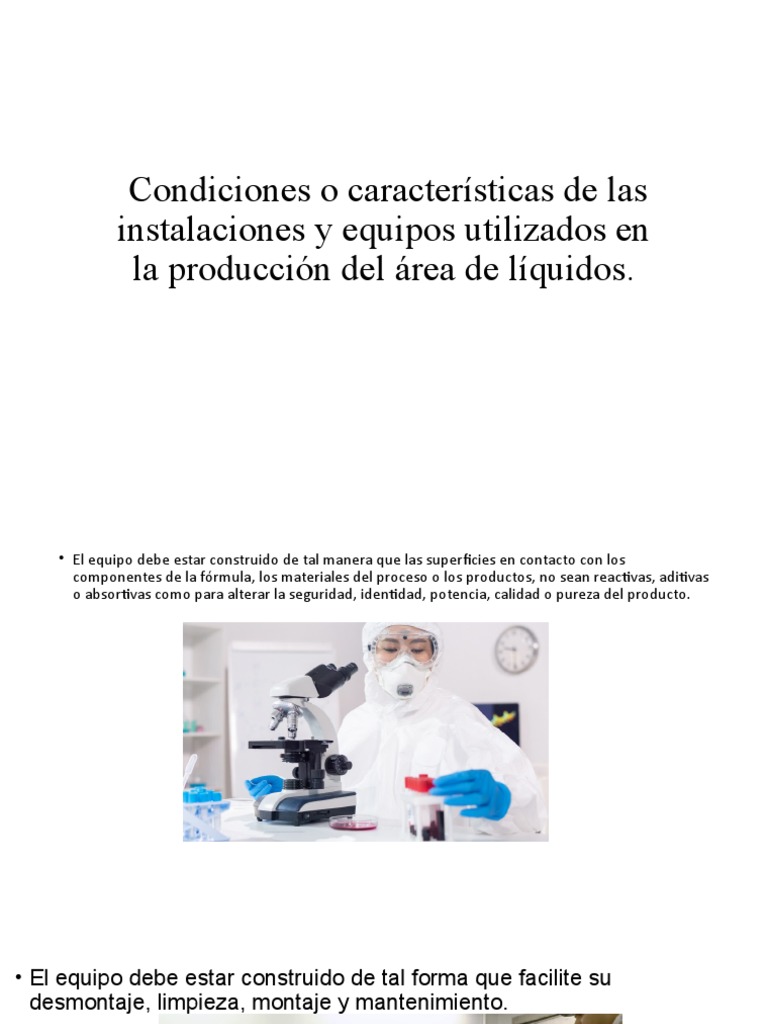 Condiciones o características de las instalaciones y equipos utilizados en la producción del área de líquidos.

• El equipo debe estar construido de tal manera que las superficies en contacto con los componentes de la fórmula, los materiales del proceso o los productos, no sean reactivas, aditivas o absortivas como para alterar la seguridad, identidad, potencia, calidad o pureza del producto.

• El equipo debe estar construido de tal forma que facilite su desmontaje, limpieza, montaje y mantenimiento.